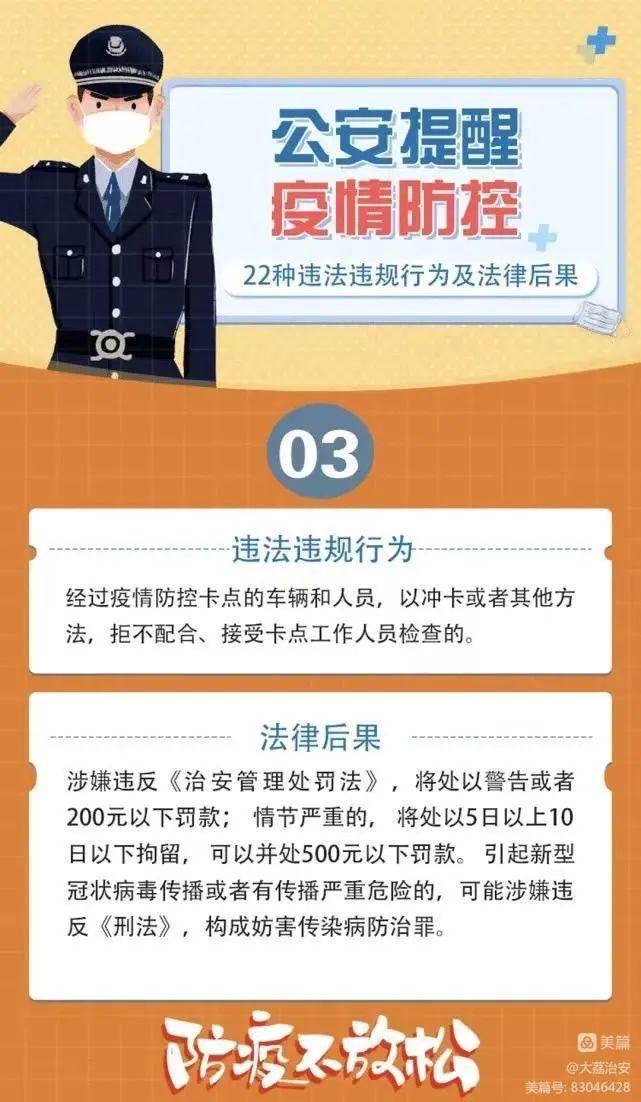 公安提醒
疫情防控

22种违法违规行为及法律后果

03

违法违规行为

经过疫情防控卡点的车辆和人员，以冲卡或者其他方法，拒不配合、接受卡点工作人员检查的。

法律后果

涉嫌违反《治安管理处罚法》，将处以警告或者200元以下罚款；情节严重的，将处以5日以上10日以下拘留，可以并处500元以下罚款。引起新型冠状病毒传播或者有传播严重危险的，可能涉嫌违反《刑法》，构成妨害传染病防治罪。

防疫不放松

美篇
@大荔治安
美篇号: 83046428